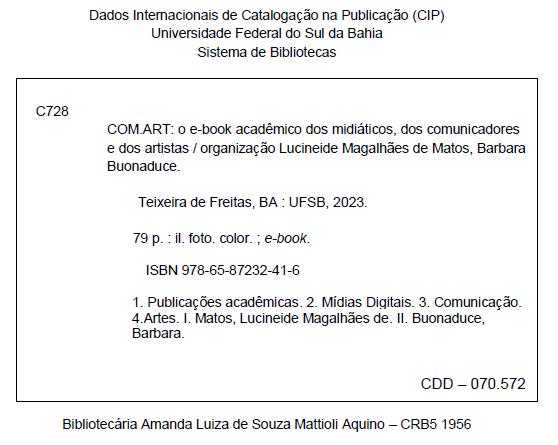 Dados Internacionais de Catalogação na Publicação (CIP)
Universidade Federal do Sul da Bahia
Sistema de Bibliotecas

C728

COM.ART: o e-book acadêmico dos midiáticos, dos comunicadores e dos artistas / organização Lucineide Magalhães de Matos, Barbara Buonaduce.

Teixeira de Freitas, BA : UFSB, 2023.

79 p. : il. foto. color. ; e-book.

ISBN 978-65-87232-41-6

1. Publicações acadêmicas. 2. Mídias Digitais. 3. Comunicação. 4.Artes. I. Matos, Lucineide Magalhães de. II. Buonaduce, Barbara.

CDD – 070.572

Bibliotecária Amanda Luiza de Souza Mattioli Aquino – CRB5 1956